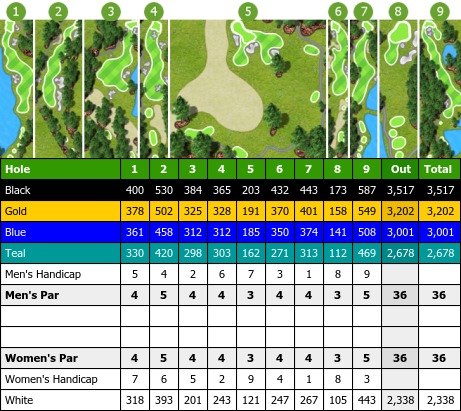 1 2 3 4 5 6 7 8 9

| Hole | 1 | 2 | 3 | 4 | 5 | 6 | 7 | 8 | 9 | Out | Total |
|---|---|---|---|---|---|---|---|---|---|---|---|
| Black | 400 | 530 | 384 | 365 | 203 | 432 | 443 | 173 | 587 | 3,517 | 3,517 |
| Gold | 378 | 502 | 325 | 328 | 191 | 370 | 401 | 158 | 549 | 3,202 | 3,202 |
| Blue | 361 | 458 | 312 | 312 | 185 | 350 | 374 | 141 | 508 | 3,001 | 3,001 |
| Teal | 330 | 420 | 298 | 303 | 162 | 271 | 313 | 112 | 469 | 2,678 | 2,678 |
| Men's Handicap | 5 | 4 | 2 | 6 | 7 | 3 | 1 | 8 | 9 | | |
| Men's Par | 4 | 5 | 4 | 4 | 3 | 4 | 4 | 3 | 5 | 36 | 36 |
| | | | | | | | | | | | |
| | | | | | | | | | | | |
| Women's Par | 4 | 5 | 4 | 4 | 3 | 4 | 4 | 3 | 5 | 36 | 36 |
| Women's Handicap | 7 | 6 | 5 | 2 | 9 | 4 | 1 | 8 | 3 | | |
| White | 318 | 393 | 201 | 243 | 121 | 247 | 267 | 105 | 443 | 2,338 | 2,338 |